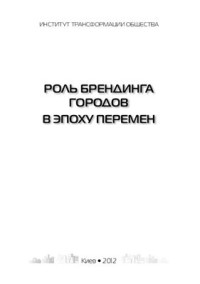 ИНСТИТУТ ТРАНСФОРМАЦИИ ОБЩЕСТВА

РОЛЬ БРЕНДИНГА ГОРОДОВ В ЭПОХУ ПЕРЕМЕН

Киев • 2012